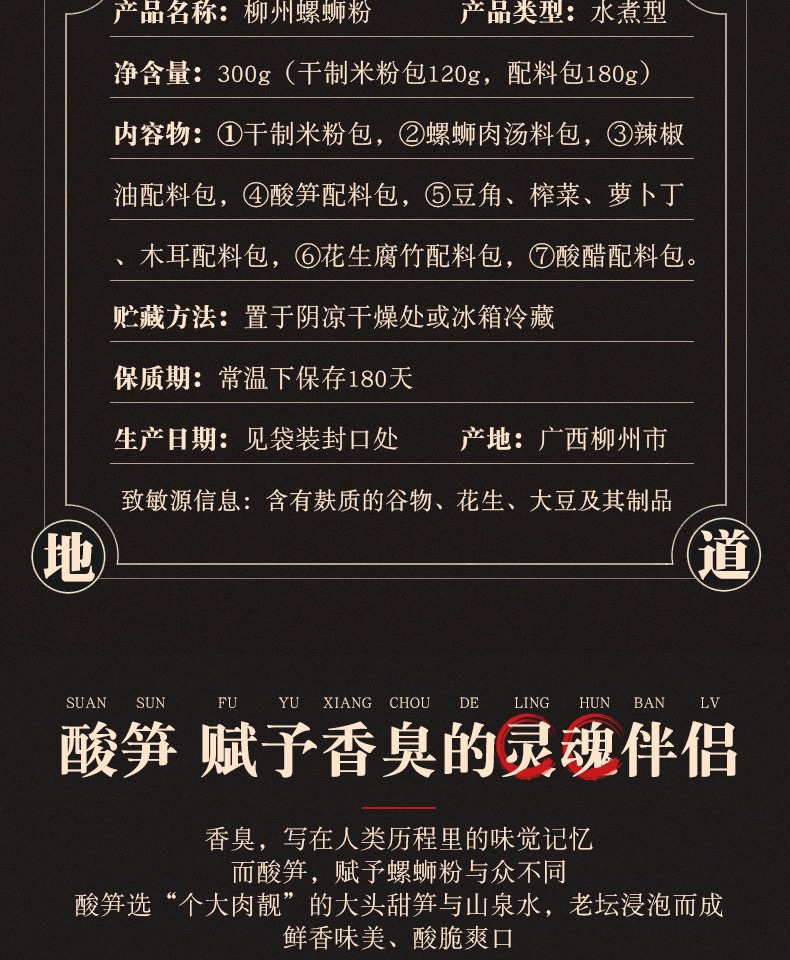 产品名称：柳州螺蛳粉 产品类型：水煮型

净含量：300g（干制米粉包120g，配料包180g）

内容物：①干制米粉包，②螺蛳肉汤料包，③辣椒油配料包，④酸笋配料包，⑤豆角、榨菜、萝卜丁、木耳配料包，⑥花生腐竹配料包，⑦酸醋配料包。

贮藏方法：置于阴凉干燥处或冰箱冷藏

保质期：常温下保存180天

生产日期：见袋装封口处 产地：广西柳州市

致敏源信息：含有麸质的谷物、花生、大豆及其制品

地

道

SUAN SUN FU YU XIANG CHOU DE LING HUN BAN LV
酸笋 赋予香臭的灵魂伴侣

香臭，写在人类历程里的味觉记忆
而酸笋，赋予螺蛳粉与众不同
酸笋选“个大肉靓”的大头甜笋与山泉水，老坛浸泡而成
鲜香味美、酸脆爽口